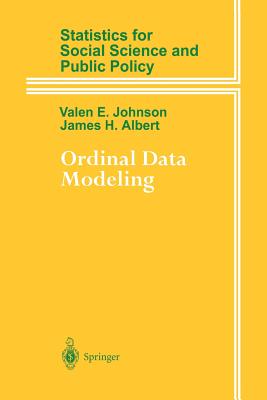 Statistics for Social Science and Public Policy

Valen E. Johnson
James H. Albert

Ordinal Data Modeling

Springer